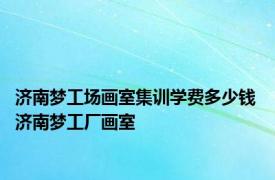 济南梦工场画室集训学费多少钱 济南梦工厂画室